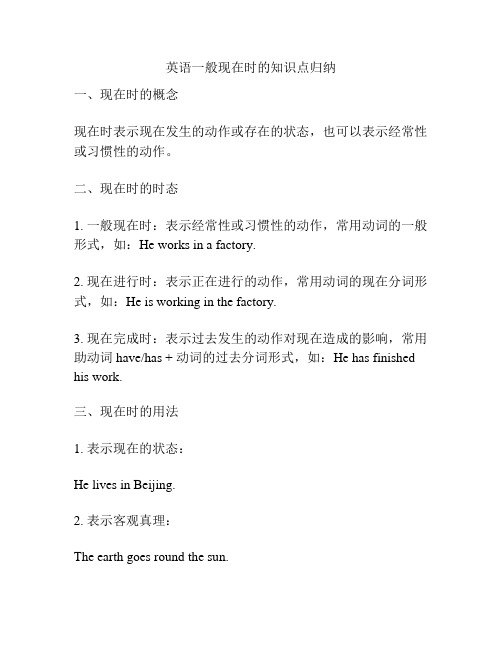 英语一般现在时的知识点归纳

一、现在时的概念

现在时表示现在发生的动作或存在的状态，也可以表示经常性或习惯性的动作。

二、现在时的时态

1. 一般现在时：表示经常性或习惯性的动作，常用动词的一般形式，如：He works in a factory.

2. 现在进行时：表示正在进行的动作，常用动词的现在分词形式，如：He is working in the factory.

3. 现在完成时：表示过去发生的动作对现在造成的影响，常用助动词 have/has + 动词的过去分词形式，如：He has finished his work.

三、现在时的用法

1. 表示现在的状态：

He lives in Beijing.

2. 表示客观真理：

The earth goes round the sun.